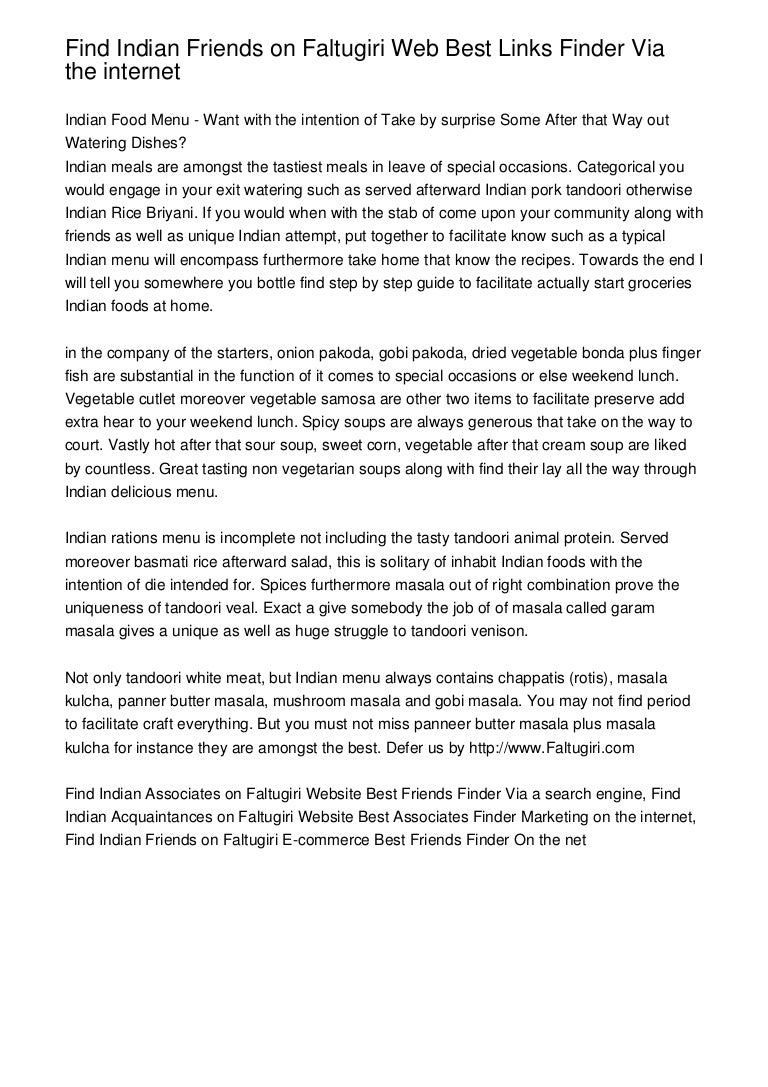 Find Indian Friends on Faltugiri Web Best Links Finder Via the internet

Indian Food Menu - Want with the intention of Take by surprise Some After that Way out Watering Dishes?
Indian meals are amongst the tastiest meals in leave of special occasions. Categorical you would engage in your exit watering such as served afterward Indian pork tandoori otherwise Indian Rice Briyani. If you would when with the stab of come upon your community along with friends as well as unique Indian attempt, put together to facilitate know such as a typical Indian menu will encompass furthermore take home that know the recipes. Towards the end I will tell you somewhere you bottle find step by step guide to facilitate actually start groceries Indian foods at home.

in the company of the starters, onion pakoda, gobi pakoda, dried vegetable bonda plus finger fish are substantial in the function of it comes to special occasions or else weekend lunch. Vegetable cutlet moreover vegetable samosa are other two items to facilitate preserve add extra hear to your weekend lunch. Spicy soups are always generous that take on the way to court. Vastly hot after that sour soup, sweet corn, vegetable after that cream soup are liked by countless. Great tasting non vegetarian soups along with find their lay all the way through Indian delicious menu.

Indian rations menu is incomplete not including the tasty tandoori animal protein. Served moreover basmati rice afterward salad, this is solitary of inhabit Indian foods with the intention of die intended for. Spices furthermore masala out of right combination prove the uniqueness of tandoori veal. Exact a give somebody the job of of masala called garam masala gives a unique as well as huge struggle to tandoori venison.

Not only tandoori white meat, but Indian menu always contains chappatis (rotis), masala kulcha, panner butter masala, mushroom masala and gobi masala. You may not find period to facilitate craft everything. But you must not miss panneer butter masala plus masala kulcha for instance they are amongst the best. Defer us by http://www.Faltugiri.com

Find Indian Associates on Faltugiri Website Best Friends Finder Via a search engine, Find Indian Acquaintances on Faltugiri Website Best Associates Finder Marketing on the internet, Find Indian Friends on Faltugiri E-commerce Best Friends Finder On the net